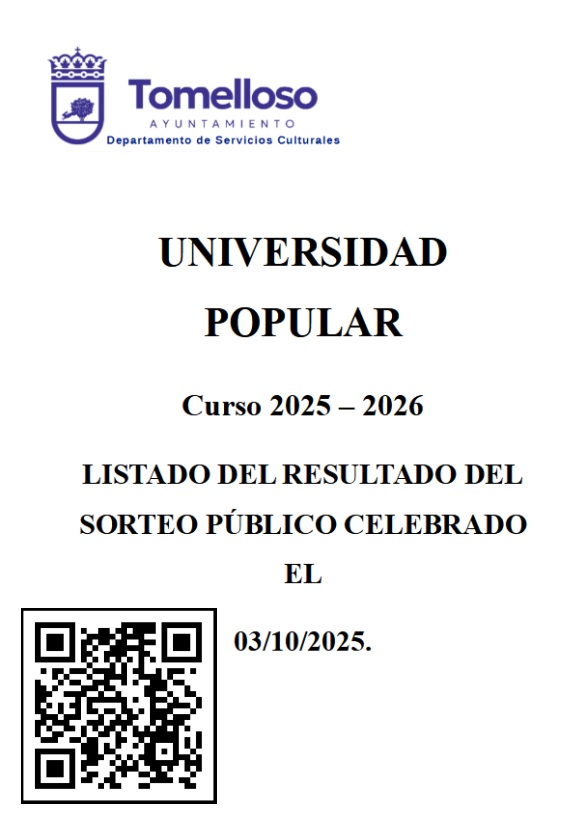 Tomelloso
AYUNTAMIENTO
Departamento de Servicios Culturales

UNIVERSIDAD POPULAR

Curso 2025 – 2026

LISTADO DEL RESULTADO DEL SORTEO PÚBLICO CELEBRADO EL

03/10/2025.